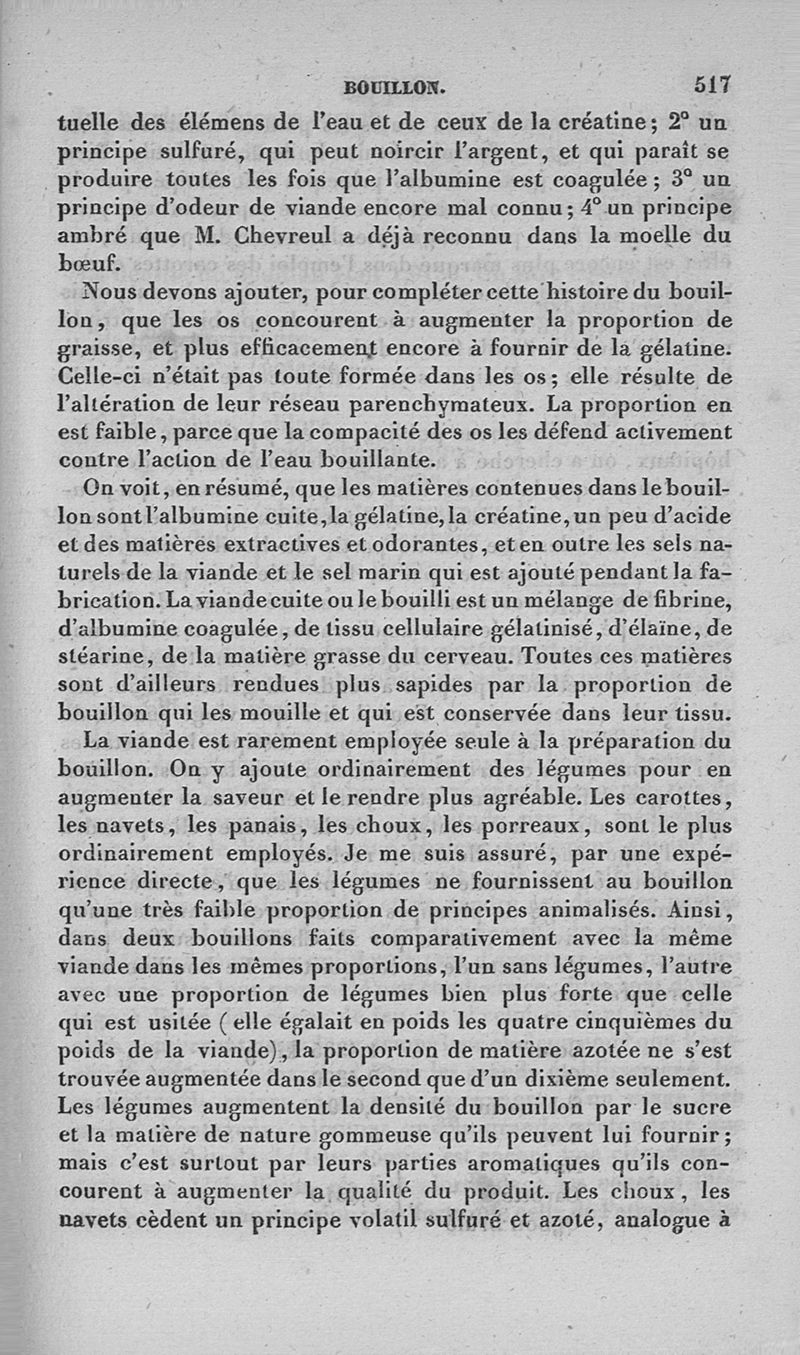 BOUILLON. 517

tuelle des élémens de l'eau et de ceux de la créatine; 2° un principe sulfuré, qui peut noircir l'argent, et qui paraît se produire toutes les fois que l'albumine est coagulée; 3° un principe d'odeur de viande encore mal connu; 4° un principe ambré que M. Chevreul a déjà reconnu dans la moelle du bœuf.

Nous devons ajouter, pour compléter cette histoire du bouillon, que les os concourent à augmenter la proportion de graisse, et plus efficacement encore à fournir de la gélatine. Celle-ci n'était pas toute formée dans les os; elle résulte de l'altération de leur réseau parenchymateux. La proportion en est faible, parce que la compacité des os les défend activement contre l'action de l'eau bouillante.

On voit, en résumé, que les matières contenues dans le bouillon sont l'albumine cuite, la gélatine, la créatine, un peu d'acide et des matières extractives et odorantes, et en outre les sels naturels de la viande et le sel marin qui est ajouté pendant la fabrication. La viande cuite ou le bouilli est un mélange de fibrine, d'albumine coagulée, de tissu cellulaire gélatinisé, d'élaïne, de stéarine, de la matière grasse du cerveau. Toutes ces matières sont d'ailleurs rendues plus sapides par la proportion de bouillon qui les mouille et qui est conservée dans leur tissu.

La viande est rarement employée seule à la préparation du bouillon. On y ajoute ordinairement des légumes pour en augmenter la saveur et le rendre plus agréable. Les carottes, les navets, les panais, les choux, les porreaux, sont le plus ordinairement employés. Je me suis assuré, par une expérience directe, que les légumes ne fournissent au bouillon qu'une très faible proportion de principes animalisés. Ainsi, dans deux bouillons faits comparativement avec la même viande dans les mêmes proportions, l'un sans légumes, l'autre avec une proportion de légumes bien plus forte que celle qui est usitée (elle égalait en poids les quatre cinquièmes du poids de la viande), la proportion de matière azotée ne s'est trouvée augmentée dans le second que d'un dixième seulement. Les légumes augmentent la densité du bouillon par le sucre et la matière de nature gommeuse qu'ils peuvent lui fournir; mais c'est surtout par leurs parties aromatiques qu'ils concourent à augmenter la qualité du produit. Les choux, les navets cèdent un principe volatil sulfuré et azoté, analogue à